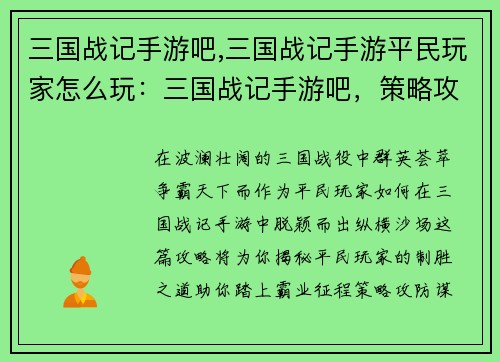 三国战记手游吧,三国战记手游平民玩家怎么玩：三国战记手游吧，策略攻

在波澜壮阔的三国战役中群英荟萃争霸天下而作为平民玩家如何在三国战记手游中脱颖而出纵横沙场这篇攻略将为你揭秘平民玩家的制胜之道助你踏上霸业征程策略攻防谋